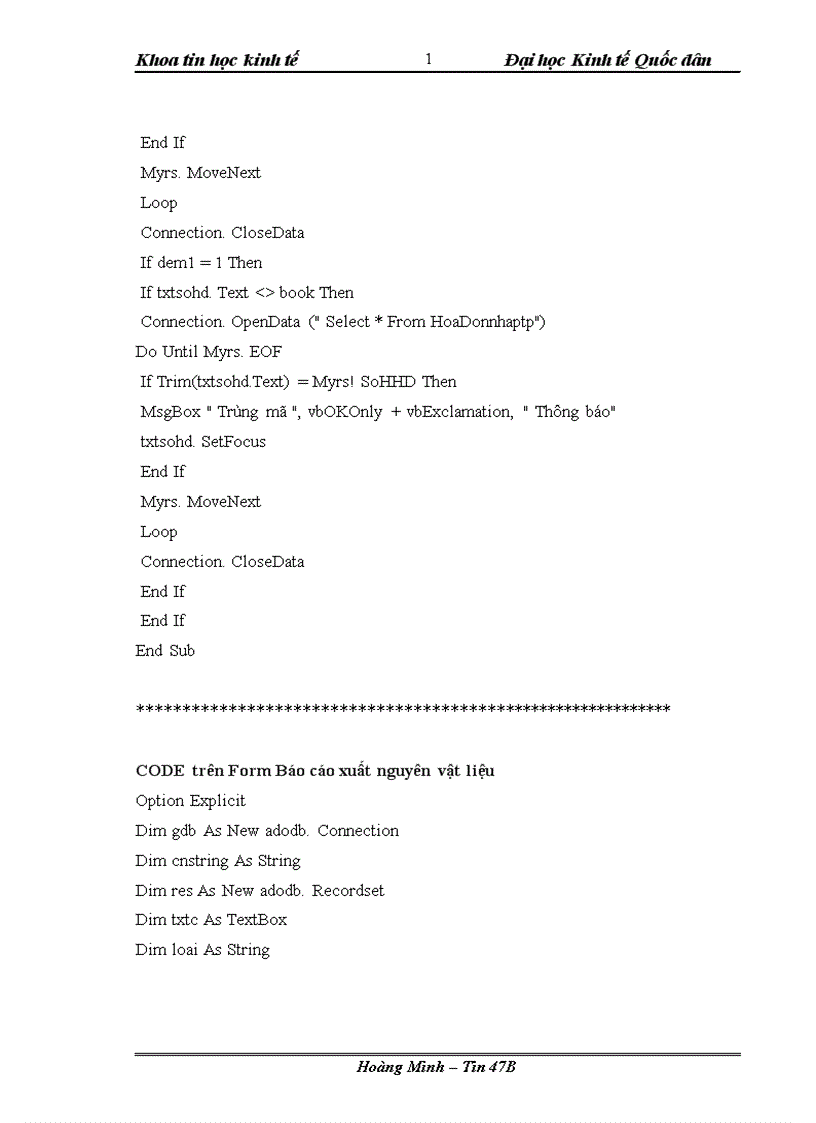 Khoa tin học kinh tế 1 Đại học Kinh tế Quốc dân

End If
Myrs. MoveNext
Loop
Connection. CloseData
If dem1 = 1 Then
If txtsohd. Text <> book Then
Connection. OpenData (" Select * From HoaDonnhaptp")
Do Until Myrs. EOF
If Trim(txtsohd.Text) = Myrs! SoHHD Then
MsgBox " Trùng mã ", vbOKOnly + vbExclamation, " Thông báo"
txtsohd. SetFocus
End If
Myrs. MoveNext
Loop
Connection. CloseData
End If
End If
End Sub

************************************************************

CODE trên Form Báo cáo xuất nguyên vật liệu
Option Explicit
Dim gdb As New adodb. Connection
Dim cnstring As String
Dim res As New adodb. Recordset
Dim txtc As TextBox
Dim loai As String

Hoàng Minh – Tin 47B